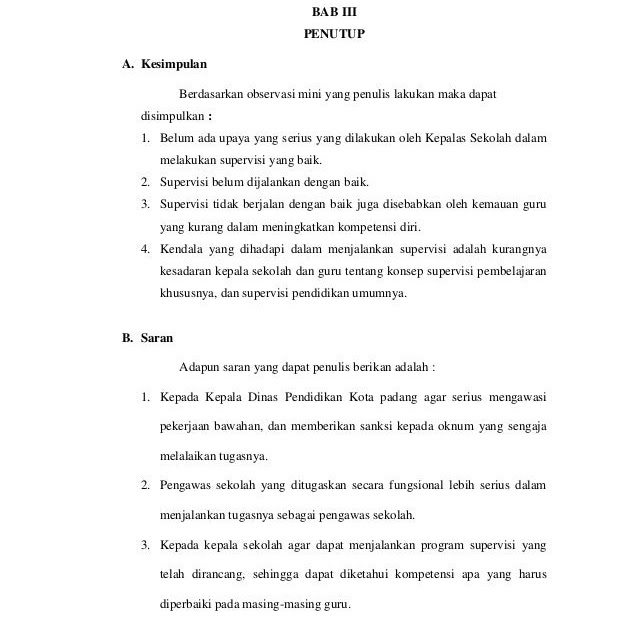 BAB III
PENUTUP

A. Kesimpulan

Berdasarkan observasi mini yang penulis lakukan maka dapat disimpulkan :

1. Belum ada upaya yang serius yang dilakukan oleh Kepalas Sekolah dalam melakukan supervisi yang baik.
2. Supervisi belum dijalankan dengan baik.
3. Supervisi tidak berjalan dengan baik juga disebabkan oleh kemauan guru yang kurang dalam meningkatkan kompetensi diri.
4. Kendala yang dihadapi dalam menjalankan supervisi adalah kurangnya kesadaran kepala sekolah dan guru tentang konsep supervisi pembelajaran khususnya, dan supervisi pendidikan umumnya.

B. Saran

Adapun saran yang dapat penulis berikan adalah :

1. Kepada Kepala Dinas Pendidikan Kota padang agar serius mengawasi pekerjaan bawahan, dan memberikan sanksi kepada oknum yang sengaja melalaikan tugasnya.
2. Pengawas sekolah yang ditugaskan secara fungsional lebih serius dalam menjalankan tugasnya sebagai pengawas sekolah.
3. Kepada kepala sekolah agar dapat menjalankan program supervisi yang telah dirancang, sehingga dapat diketahui kompetensi apa yang harus diperbaiki pada masing-masing guru.